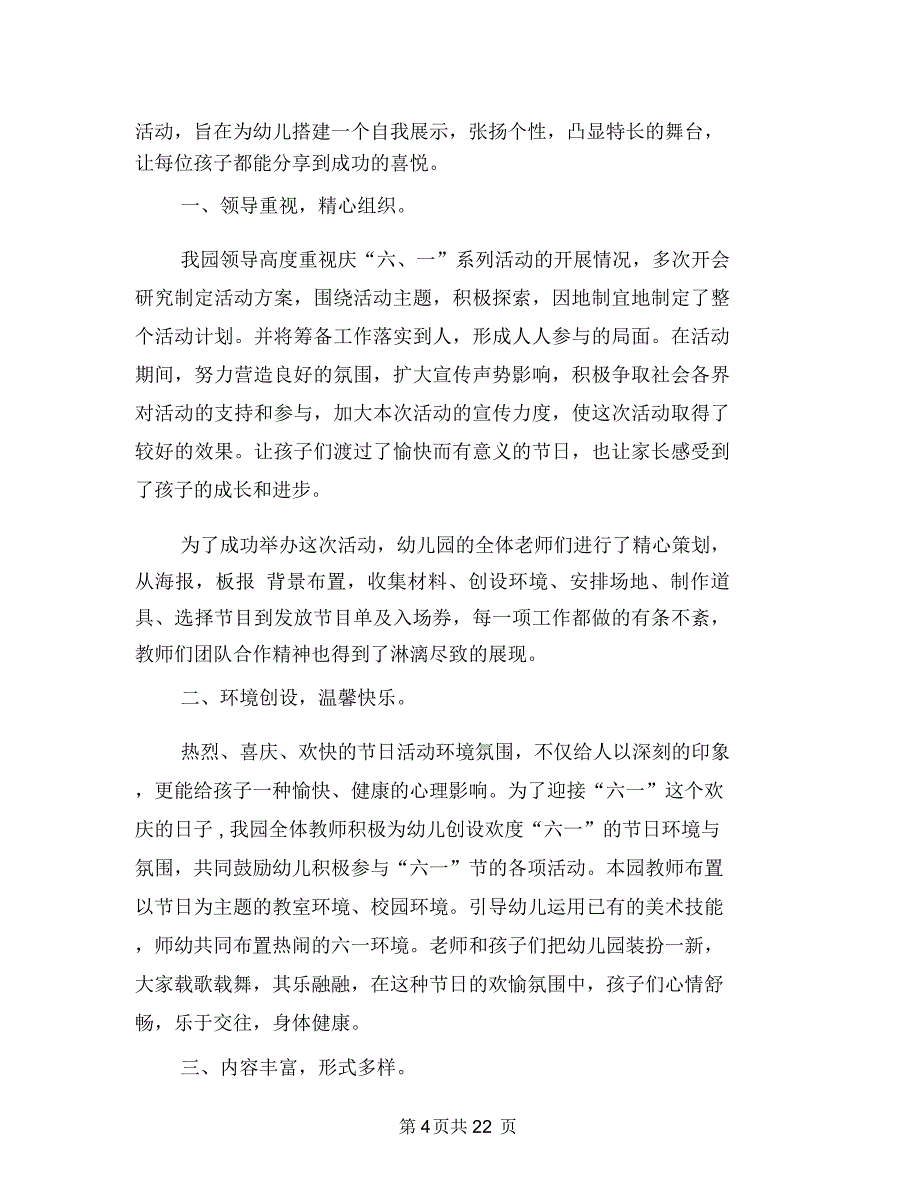 活动，旨在为幼儿搭建一个自我展示，张扬个性，凸显特长的舞台，让每位孩子都能分享到成功的喜悦。

一、领导重视，精心组织。

我园领导高度重视庆“六、一”系列活动的开展情况，多次开会研究制定活动方案，围绕活动主题，积极探索，因地制宜地制定了整个活动计划。并将筹备工作落实到人，形成人人参与的局面。在活动期间，努力营造良好的氛围，扩大宣传声势影响，积极争取社会各界对活动的支持和参与，加大本次活动的宣传力度，使这次活动取得了较好的效果。让孩子们渡过了愉快而有意义的节日，也让家长感受到了孩子的成长和进步。

为了成功举办这次活动，幼儿园的全体老师们进行了精心策划，从海报，板报 背景布置，收集材料、创设环境、安排场地、制作道具、选择节目到发放节目单及入场券，每一项工作都做的有条不紊，教师们团队合作精神也得到了淋漓尽致的展现。

二、环境创设，温馨快乐。

热烈、喜庆、欢快的节日活动环境氛围，不仅给人以深刻的印象，更能给孩子一种愉快、健康的心理影响。为了迎接“六一”这个欢庆的日子，我园全体教师积极为幼儿创设欢度“六一”的节日环境与氛围，共同鼓励幼儿积极参与“六一”节的各项活动。本园教师布置以节日为主题的教室环境、校园环境。引导幼儿运用已有的美术技能，师幼共同布置热闹的六一环境。老师和孩子们把幼儿园装扮一新，大家载歌载舞，其乐融融，在这种节日的欢愉氛围中，孩子们心情舒畅，乐于交往，身体健康。

三、内容丰富，形式多样。

第 4 页共 22 页